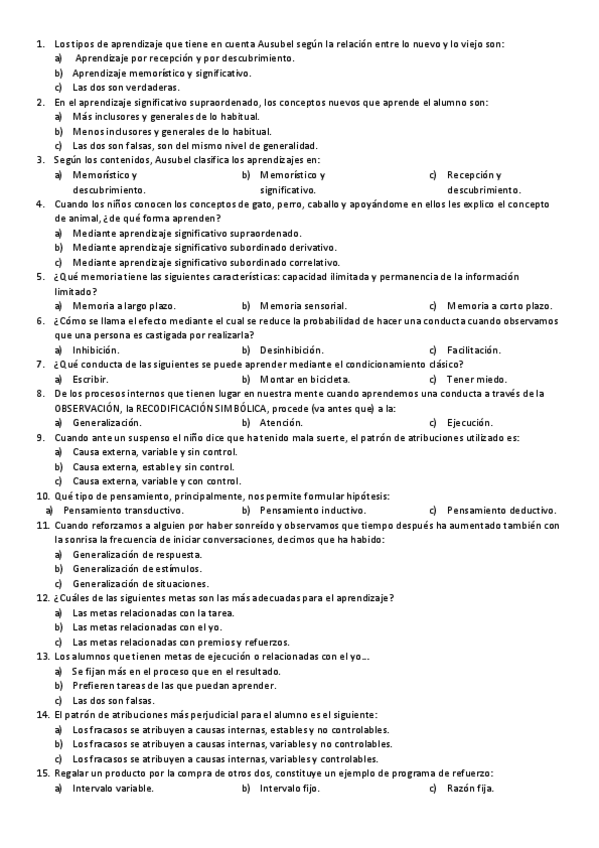 1. Los tipos de aprendizaje que tiene en cuenta Ausubel según la relación entre lo nuevo y lo viejo son:
a) Aprendizaje por recepción y por descubrimiento.
b) Aprendizaje memorístico y significativo.
c) Las dos son verdaderas.
2. En el aprendizaje significativo supraordenado, los conceptos nuevos que aprende el alumno son:
a) Más inclusores y generales de lo habitual.
b) Menos inclusores y generales de lo habitual.
c) Las dos son falsas, son del mismo nivel de generalidad.
3. Según los contenidos, Ausubel clasifica los aprendizajes en:
a) Memorístico y descubrimiento.
b) Memorístico y significativo.
c) Recepción y descubrimiento.
4. Cuando los niños conocen los conceptos de gato, perro, caballo y apoyándome en ellos les explico el concepto de animal, ¿de qué forma aprenden?
a) Mediante aprendizaje significativo supraordenado.
b) Mediante aprendizaje significativo subordinado derivativo.
c) Mediante aprendizaje significativo subordinado correlativo.
5. ¿Qué memoria tiene las siguientes características: capacidad ilimitada y permanencia de la información limitado?
a) Memoria a largo plazo.
b) Memoria sensorial.
c) Memoria a corto plazo.
6. ¿Cómo se llama el efecto mediante el cual se reduce la probabilidad de hacer una conducta cuando observamos que una persona es castigada por realizarla?
a) Inhibición.
b) Desinhibición.
c) Facilitación.
7. ¿Qué conducta de las siguientes se puede aprender mediante el condicionamiento clásico?
a) Escribir.
b) Montar en bicicleta.
c) Tener miedo.
8. De los procesos internos que tienen lugar en nuestra mente cuando aprendemos una conducta a través de la OBSERVACIÓN, la RECODIFICACIÓN SIMBÓLICA, procede (va antes que) a la:
a) Generalización.
b) Atención.
c) Ejecución.
9. Cuando ante un suspenso el niño dice que ha tenido mala suerte, el patrón de atribuciones utilizado es:
a) Causa externa, variable y sin control.
b) Causa externa, estable y sin control.
c) Causa externa, variable y con control.
10. Qué tipo de pensamiento, principalmente, nos permite formular hipótesis:
a) Pensamiento transductivo.
b) Pensamiento inductivo.
c) Pensamiento deductivo.
11. Cuando reforzamos a alguien por haber sonreído y observamos que tiempo después ha aumentado también con la sonrisa la frecuencia de iniciar conversaciones, decimos que ha habido:
a) Generalización de respuesta.
b) Generalización de estímulos.
c) Generalización de situaciones.
12. ¿Cuáles de las siguientes metas son las más adecuadas para el aprendizaje?
a) Las metas relacionadas con la tarea.
b) Las metas relacionadas con el yo.
c) Las metas relacionadas con premios y refuerzos.
13. Los alumnos que tienen metas de ejecución o relacionadas con el yo….
a) Se fijan más en el proceso que en el resultado.
b) Prefieren tareas de las que puedan aprender.
c) Las dos son falsas.
14. El patrón de atribuciones más perjudicial para el alumno es el siguiente:
a) Los fracasos se atribuyen a causas internas, estables y no controlables.
b) Los fracasos se atribuyen a causas internas, variables y no controlables.
c) Los fracasos se atribuyen a causas internas, variables y controlables.
15. Regalar un producto por la compra de otros dos, constituye un ejemplo de programa de refuerzo:
a) Intervalo variable.
b) Intervalo fijo.
c) Razón fija.